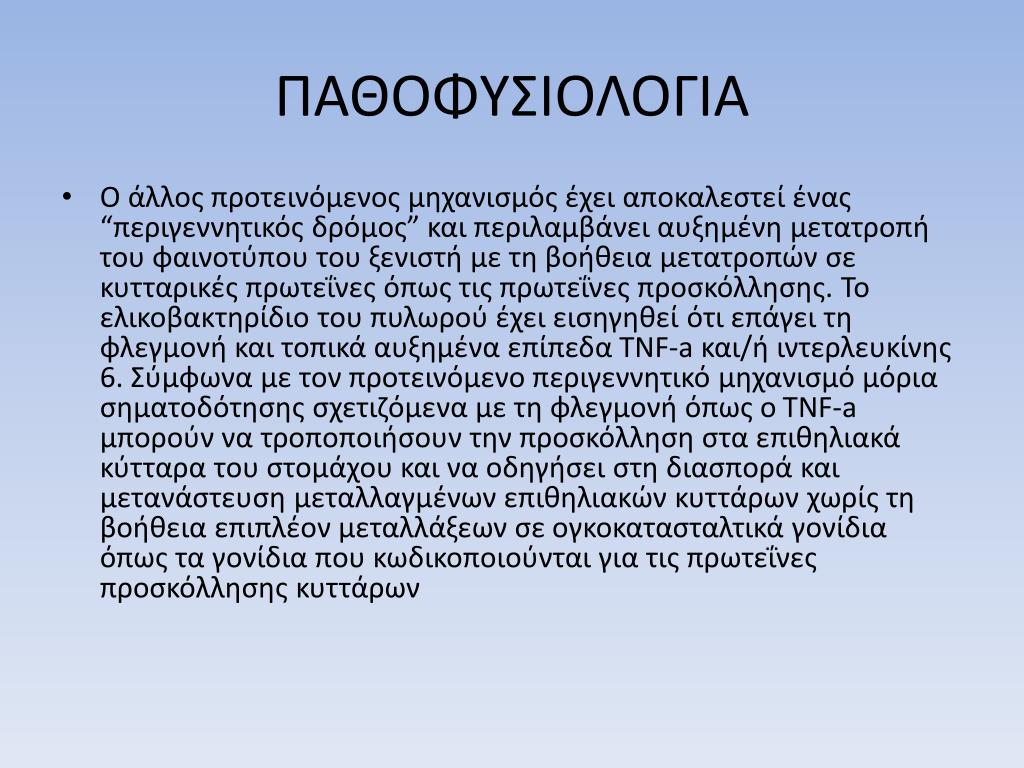 ΠΑΘΟΦΥΣΙΟΛΟΓΙΑ

• Ο άλλος προτεινόμενος μηχανισμός έχει αποκαλεστεί ένας “περιγεννητικός δρόμος” και περιλαμβάνει αυξημένη μετατροπή του φαινοτύπου του ξενιστή με τη βοήθεια μετατροπών σε κυτταρικές πρωτεΐνες όπως τις πρωτεΐνες προσκόλλησης. Το ελικοβακτηρίδιο του πυλωρού έχει εισηγηθεί ότι επάγει τη φλεγμονή και τοπικά αυξημένα επίπεδα TNF-a και/ή ιντερλευκίνης 6. Σύμφωνα με τον προτεινόμενο περιγεννητικό μηχανισμό μόρια σηματοδότησης σχετιζόμενα με τη φλεγμονή όπως ο TNF-a μπορούν να τροποποιήσουν την προσκόλληση στα επιθηλιακά κύτταρα του στομάχου και να οδηγήσει στη διασπορά και μετανάστευση μεταλλαγμένων επιθηλιακών κυττάρων χωρίς τη βοήθεια επιπλέον μεταλλάξεων σε ογκοκατασταλτικά γονίδια όπως τα γονίδια που κωδικοποιούνται για τις πρωτεΐνες προσκόλλησης κυττάρων